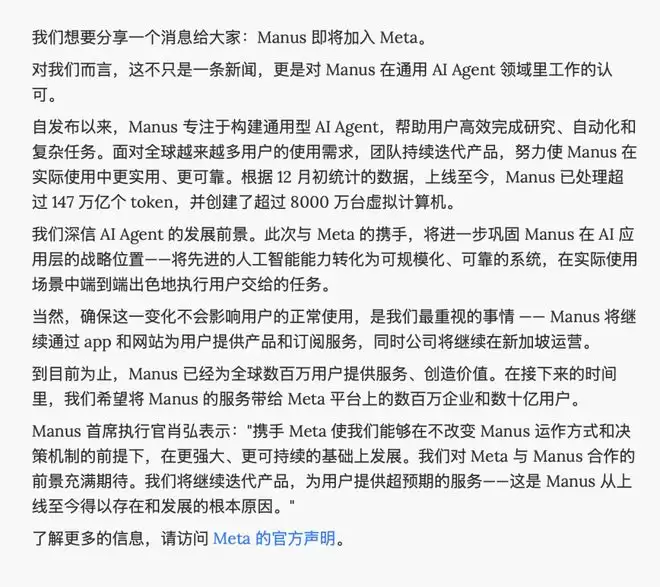 我们想要分享一个消息给大家：Manus 即将加入 Meta。

对我们而言，这不只是一条新闻，更是对 Manus 在通用 AI Agent 领域里工作的认可。

自发布以来，Manus 专注于构建通用型 AI Agent，帮助用户高效完成研究、自动化和复杂任务。面对全球越来越多用户的使用需求，团队持续迭代产品，努力使 Manus 在实际使用中更实用、更可靠。根据 12 月初统计的数据，上线至今，Manus 已处理超过 147 万亿个 token，并创建了超过 8000 万台虚拟计算机。

我们深信 AI Agent 的发展前景。此次与 Meta 的携手，将进一步巩固 Manus 在 AI 应用层的战略位置——将先进的人工智能能力转化为可规模化、可靠的系统，在实际使用场景中端到端出色地执行用户交给的任务。

当然，确保这一变化不会影响用户的正常使用，是我们最重视的事情 —— Manus 将继续通过 app 和网站为用户提供产品和订阅服务，同时公司将继续在新加坡运营。

到目前为止，Manus 已经为全球数百万用户提供服务、创造价值。在接下来的时间里，我们希望将 Manus 的服务带给 Meta 平台上的数百万企业和数十亿用户。

Manus 首席执行官肖弘表示："携手 Meta 使我们能够在不改变 Manus 运作方式和决策机制的前提下，在更强大、更可持续的基础上发展。我们对 Meta 与 Manus 合作的前景充满期待。我们将继续迭代产品，为用户提供超预期的服务——这是 Manus 从上线至今得以存在和发展的根本原因。"

了解更多的信息，请访问 Meta 的官方声明。